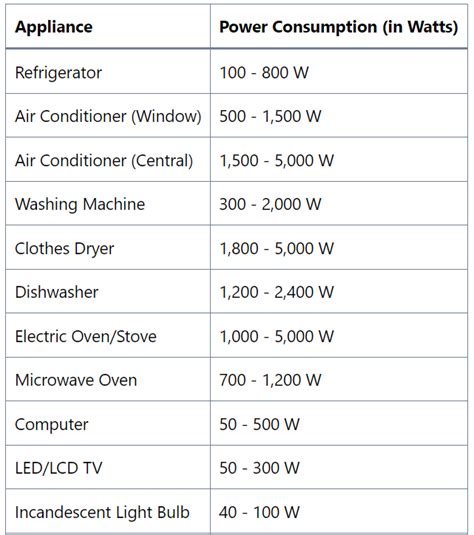 | Appliance | Power Consumption (in Watts) |
|---|---|
| Refrigerator | 100 - 800 W |
| Air Conditioner (Window) | 500 - 1,500 W |
| Air Conditioner (Central) | 1,500 - 5,000 W |
| Washing Machine | 300 - 2,000 W |
| Clothes Dryer | 1,800 - 5,000 W |
| Dishwasher | 1,200 - 2,400 W |
| Electric Oven/Stove | 1,000 - 5,000 W |
| Microwave Oven | 700 - 1,200 W |
| Computer | 50 - 500 W |
| LED/LCD TV | 50 - 300 W |
| Incandescent Light Bulb | 40 - 100 W |